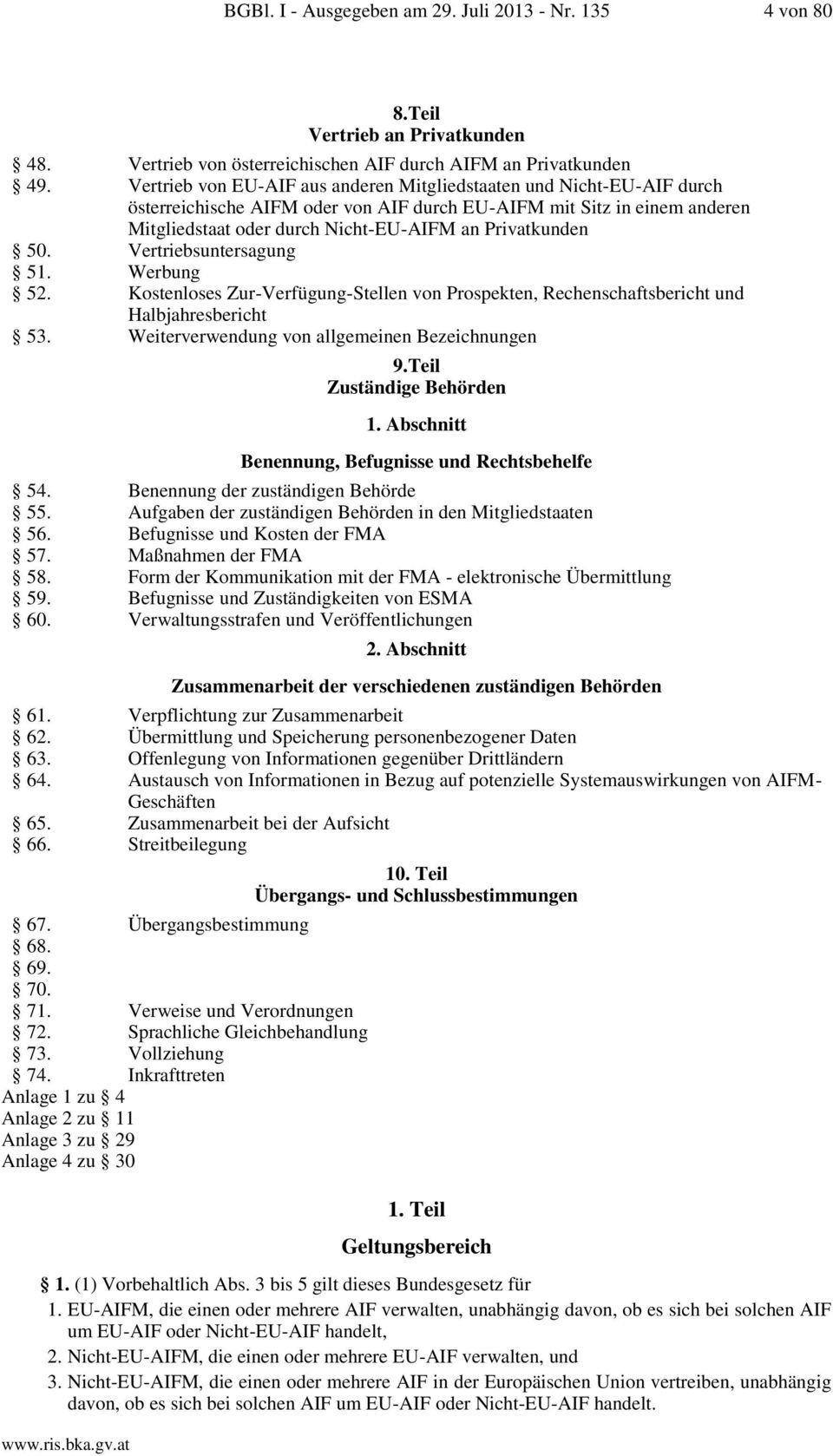 BGBl. I - Ausgegeben am 29. Juli 2013 - Nr. 135 4 von 80

8.Teil
Vertrieb an Privatkunden

§ 48. Vertrieb von österreichischen AIF durch AIFM an Privatkunden
§ 49. Vertrieb von EU-AIF aus anderen Mitgliedstaaten und Nicht-EU-AIF durch österreichische AIFM oder von AIF durch EU-AIFM mit Sitz in einem anderen Mitgliedstaat oder durch Nicht-EU-AIFM an Privatkunden
§ 50. Vertriebsuntersagung
§ 51. Werbung
§ 52. Kostenloses Zur-Verfügung-Stellen von Prospekten, Rechenschaftsbericht und Halbjahresbericht
§ 53. Weiterverwendung von allgemeinen Bezeichnungen

9.Teil
Zuständige Behörden

1. Abschnitt

Benennung, Befugnisse und Rechtsbehelfe

§ 54. Benennung der zuständigen Behörde
§ 55. Aufgaben der zuständigen Behörden in den Mitgliedstaaten
§ 56. Befugnisse und Kosten der FMA
§ 57. Maßnahmen der FMA
§ 58. Form der Kommunikation mit der FMA - elektronische Übermittlung
§ 59. Befugnisse und Zuständigkeiten von ESMA
§ 60. Verwaltungsstrafen und Veröffentlichungen

2. Abschnitt

Zusammenarbeit der verschiedenen zuständigen Behörden

§ 61. Verpflichtung zur Zusammenarbeit
§ 62. Übermittlung und Speicherung personenbezogener Daten
§ 63. Offenlegung von Informationen gegenüber Drittländern
§ 64. Austausch von Informationen in Bezug auf potenzielle Systemauswirkungen von AIFM-Geschäften
§ 65. Zusammenarbeit bei der Aufsicht
§ 66. Streitbeilegung

10. Teil
Übergangs- und Schlussbestimmungen

§ 67. Übergangsbestimmung
§ 68.
§ 69.
§ 70.
§ 71. Verweise und Verordnungen
§ 72. Sprachliche Gleichbehandlung
§ 73. Vollziehung
§ 74. Inkrafttreten
Anlage 1 zu § 4
Anlage 2 zu § 11
Anlage 3 zu § 29
Anlage 4 zu § 30

1. Teil

Geltungsbereich

§ 1. (1) Vorbehaltlich Abs. 3 bis 5 gilt dieses Bundesgesetz für
1. EU-AIFM, die einen oder mehrere AIF verwalten, unabhängig davon, ob es sich bei solchen AIF um EU-AIF oder Nicht-EU-AIF handelt,
2. Nicht-EU-AIFM, die einen oder mehrere EU-AIF verwalten, und
3. Nicht-EU-AIFM, die einen oder mehrere AIF in der Europäischen Union vertreiben, unabhängig davon, ob es sich bei solchen AIF um EU-AIF oder Nicht-EU-AIF handelt.

www.ris.bka.gv.at